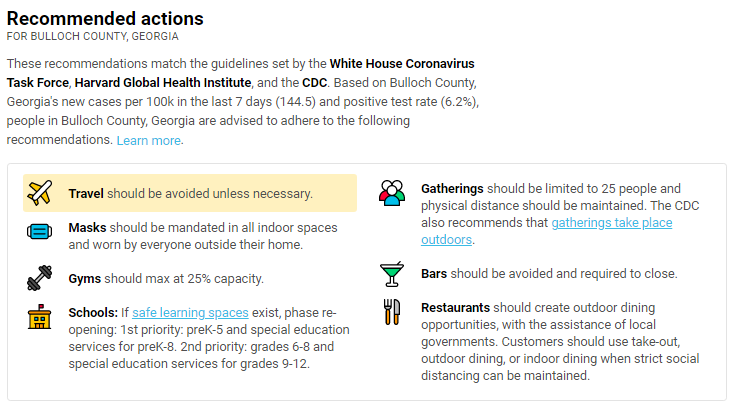 Recommended actions
FOR BULLOCH COUNTY, GEORGIA

These recommendations match the guidelines set by the White House Coronavirus Task Force, Harvard Global Health Institute, and the CDC. Based on Bulloch County, Georgia's new cases per 100k in the last 7 days (144.5) and positive test rate (6.2%), people in Bulloch County, Georgia are advised to adhere to the following recommendations. Learn more.

Travel should be avoided unless necessary.

Masks should be mandated in all indoor spaces and worn by everyone outside their home.

Gyms should max at 25% capacity.

Schools: If safe learning spaces exist, phase re-opening: 1st priority: preK-5 and special education services for preK-8. 2nd priority: grades 6-8 and special education services for grades 9-12.

Gatherings should be limited to 25 people and physical distance should be maintained. The CDC also recommends that gatherings take place outdoors.

Bars should be avoided and required to close.

Restaurants should create outdoor dining opportunities, with the assistance of local governments. Customers should use take-out, outdoor dining, or indoor dining when strict social distancing can be maintained.